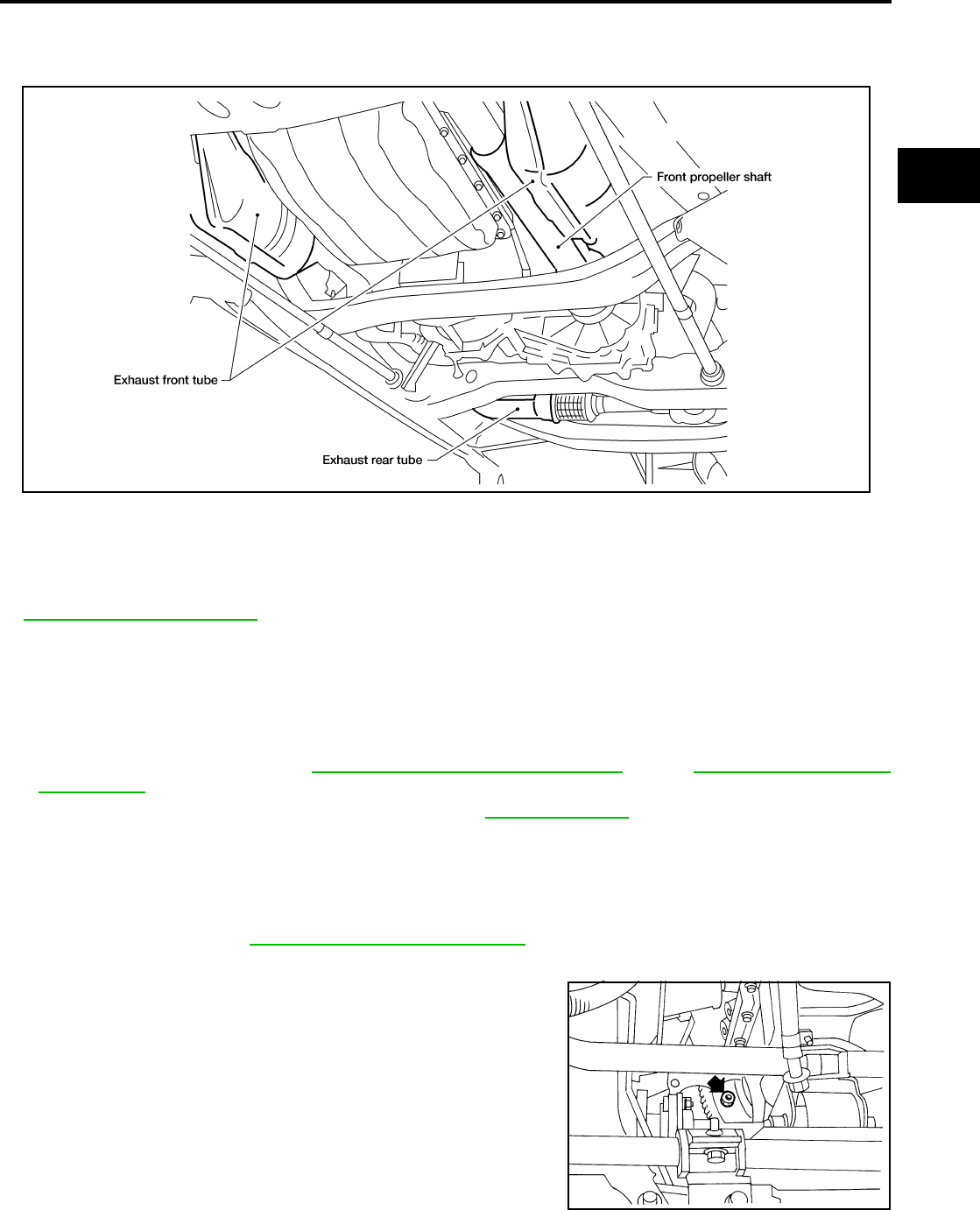 Front propeller shaft

Exhaust front tube

Exhaust rear tube